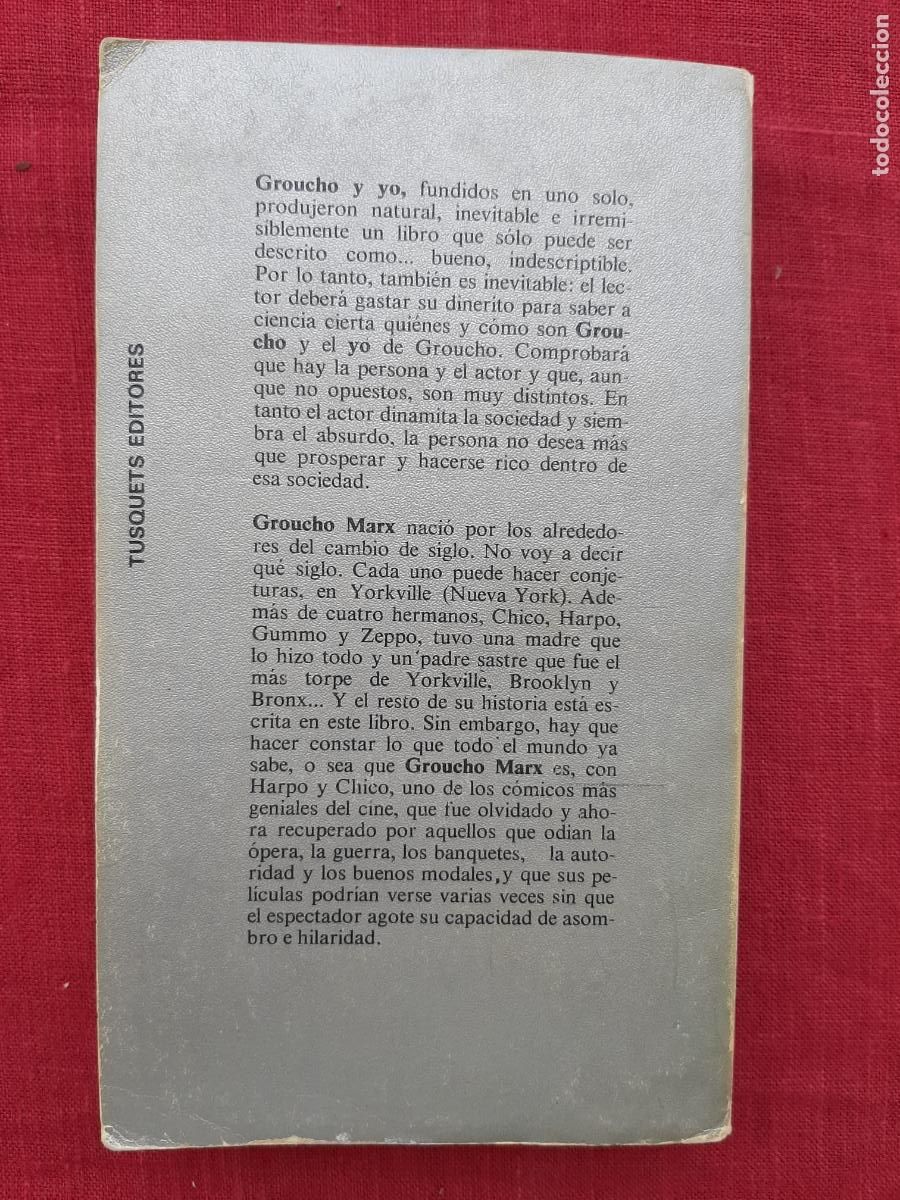 todocoleccion

TUSQUETS EDITORES

Groucho y yo, fundidos en uno solo, produjeron natural, inevitable e irremisiblemente un libro que sólo puede ser descrito como... bueno, indescriptible. Por lo tanto, también es inevitable: el lector deberá gastar su dinerito para saber a ciencia cierta quiénes y cómo son Groucho y el yo de Groucho. Comprobará que hay la persona y el actor y que, aunque no opuestos, son muy distintos. En tanto el actor dinamita la sociedad y siembra el absurdo, la persona no desea más que prosperar y hacerse rico dentro de esa sociedad.

Groucho Marx nació por los alrededores del cambio de siglo. No voy a decir qué siglo. Cada uno puede hacer conjeturas, en Yorkville (Nueva York). Además de cuatro hermanos, Chico, Harpo, Gummo y Zeppo, tuvo una madre que lo hizo todo y un padre sastre que fue el más torpe de Yorkville, Brooklyn y Bronx... Y el resto de su historia está escrita en este libro. Sin embargo, hay que hacer constar lo que todo el mundo ya sabe, o sea que Groucho Marx es, con Harpo y Chico, uno de los cómicos más geniales del cine, que fue olvidado y ahora recuperado por aquellos que odian la ópera, la guerra, los banquetes, la autoridad y los buenos modales, y que sus películas podrían verse varias veces sin que el espectador agote su capacidad de asombro e hilaridad.